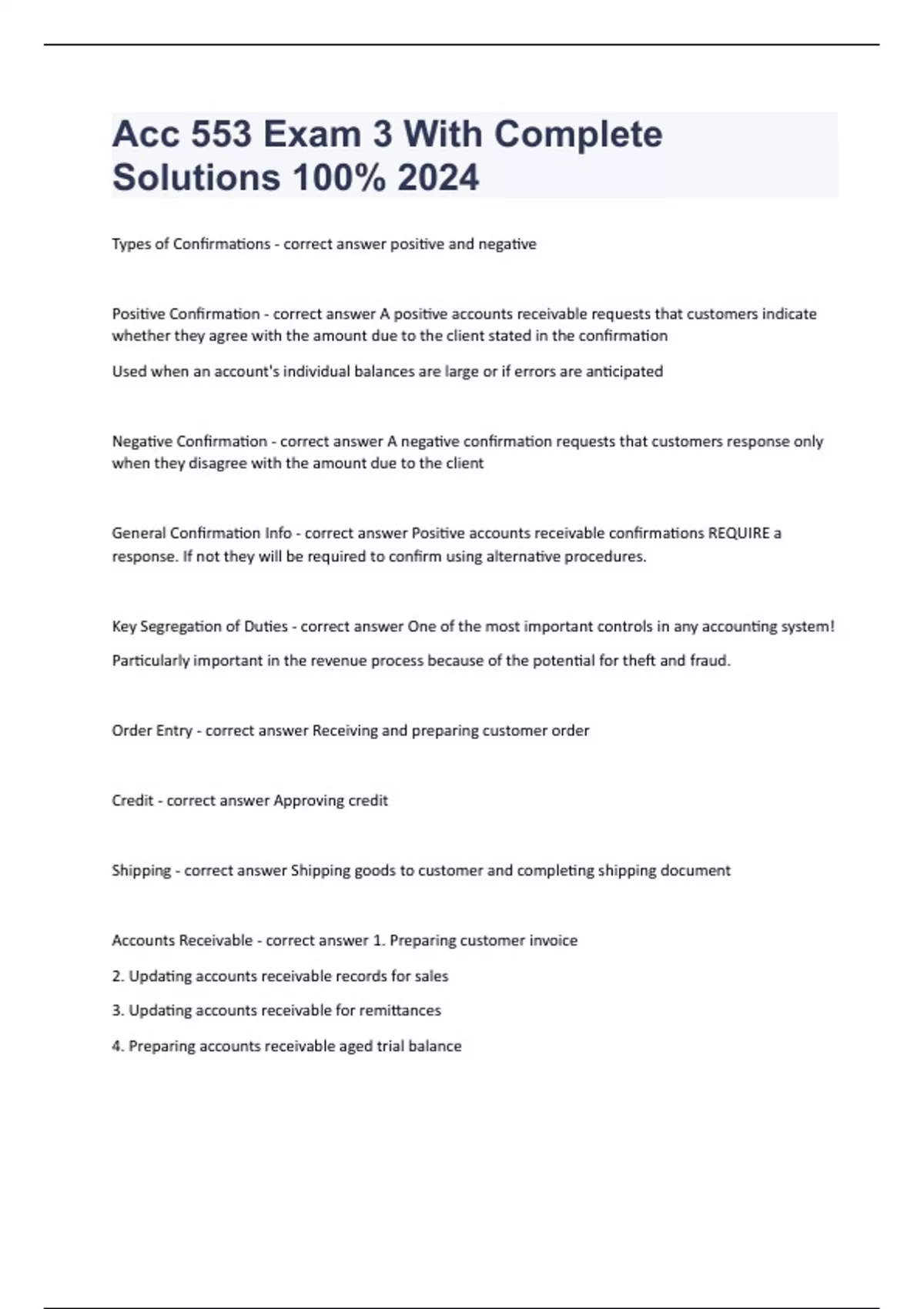 Acc 553 Exam 3 With Complete Solutions 100% 2024

Types of Confirmations - correct answer positive and negative

Positive Confirmation - correct answer A positive accounts receivable requests that customers indicate whether they agree with the amount due to the client stated in the confirmation

Used when an account's individual balances are large or if errors are anticipated

Negative Confirmation - correct answer A negative confirmation requests that customers response only when they disagree with the amount due to the client

General Confirmation Info - correct answer Positive accounts receivable confirmations REQUIRE a response. If not they will be required to confirm using alternative procedures.

Key Segregation of Duties - correct answer One of the most important controls in any accounting system!

Particularly important in the revenue process because of the potential for theft and fraud.

Order Entry - correct answer Receiving and preparing customer order

Credit - correct answer Approving credit

Shipping - correct answer Shipping goods to customer and completing shipping document

Accounts Receivable - correct answer 1. Preparing customer invoice

2. Updating accounts receivable records for sales

3. Updating accounts receivable for remittances

4. Preparing accounts receivable aged trial balance